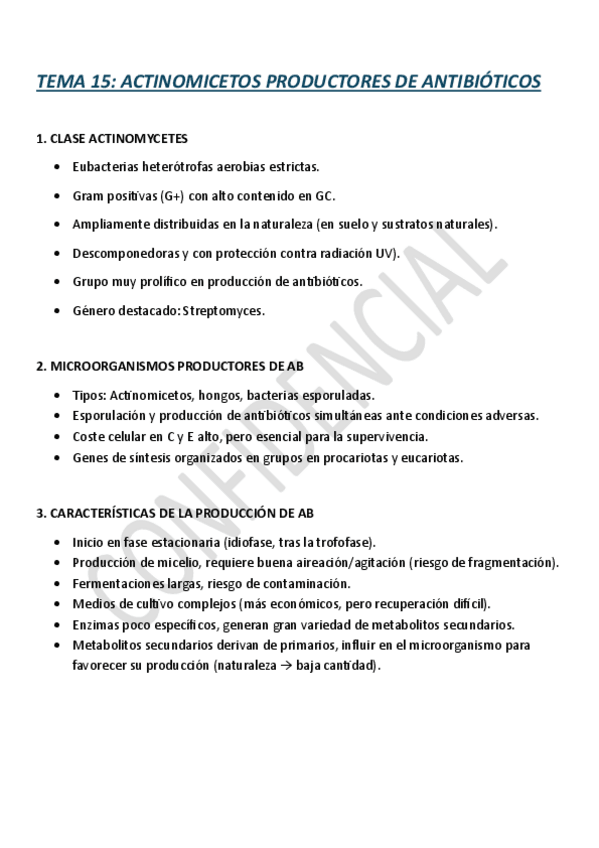 TEMA 15: ACTINOMICETOS PRODUCTORES DE ANTIBIÓTICOS

1. CLASE ACTINOMYCETES

- Eubacterias heterótrofas aerobias estrictas.
- Gram positivas (G+) con alto contenido en GC.
- Ampliamente distribuidas en la naturaleza (en suelo y sustratos naturales).
- Descomponedoras y con protección contra radiación UV).
- Grupo muy prolífico en producción de antibióticos.
- Género destacado: Streptomyces.

2. MICROORGANISMOS PRODUCTORES DE AB

- Tipos: Actinomicetos, hongos, bacterias esporuladas.
- Esporulación y producción de antibióticos simultáneas ante condiciones adversas.
- Coste celular en C y E alto, pero esencial para la supervivencia.
- Genes de síntesis organizados en grupos en procariotas y eucariotas.

3. CARACTERÍSTICAS DE LA PRODUCCIÓN DE AB

- Inicio en fase estacionaria (idiofase, tras la trofofase).
- Producción de micelio, requiere buena aireación/agitación (riesgo de fragmentación).
- Fermentaciones largas, riesgo de contaminación.
- Medios de cultivo complejos (más económicos, pero recuperación difícil).
- Enzimas poco específicos, generan gran variedad de metabolitos secundarios.
- Metabolitos secundarios derivan de primarios, influir en el microorganismo para favorecer su producción (naturaleza → baja cantidad).

CONFIDENCIAL